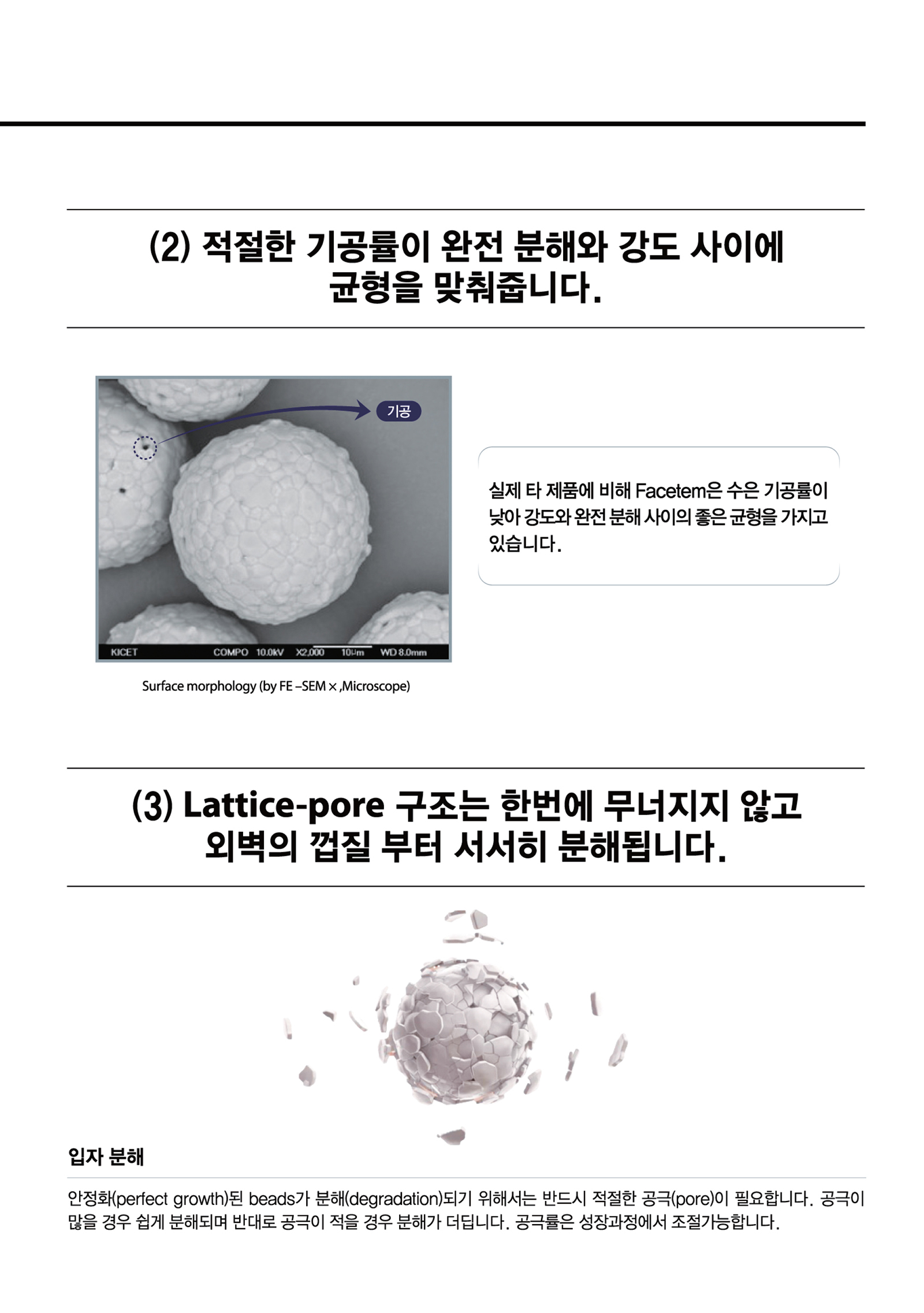 (2) 적절한 기공률이 완전 분해와 강도 사이에 균형을 맞춰줍니다.

기공

KICET COMPO 10.0kV X2,000 10μm WD 8.0mm

Surface morphology (by FE –SEM × ,Microscope)

실제 타 제품에 비해 Facetem은 수은 기공률이 낮아 강도와 완전 분해 사이의 좋은 균형을 가지고 있습니다.

(3) Lattice-pore 구조는 한번에 무너지지 않고 외벽의 껍질 부터 서서히 분해됩니다.

입자 분해

안정화(perfect growth)된 beads가 분해(degradation)되기 위해서는 반드시 적절한 공극(pore)이 필요합니다. 공극이 많을 경우 쉽게 분해되며 반대로 공극이 적을 경우 분해가 더딥니다. 공극률은 성장과정에서 조절가능합니다.